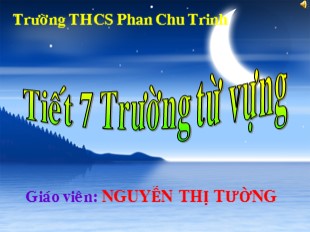 Trường THCS Phan Chu Trinh

Tiết 7 Trường từ vựng

Giáo viên: NGUYỄN THỊ TƯỜNG